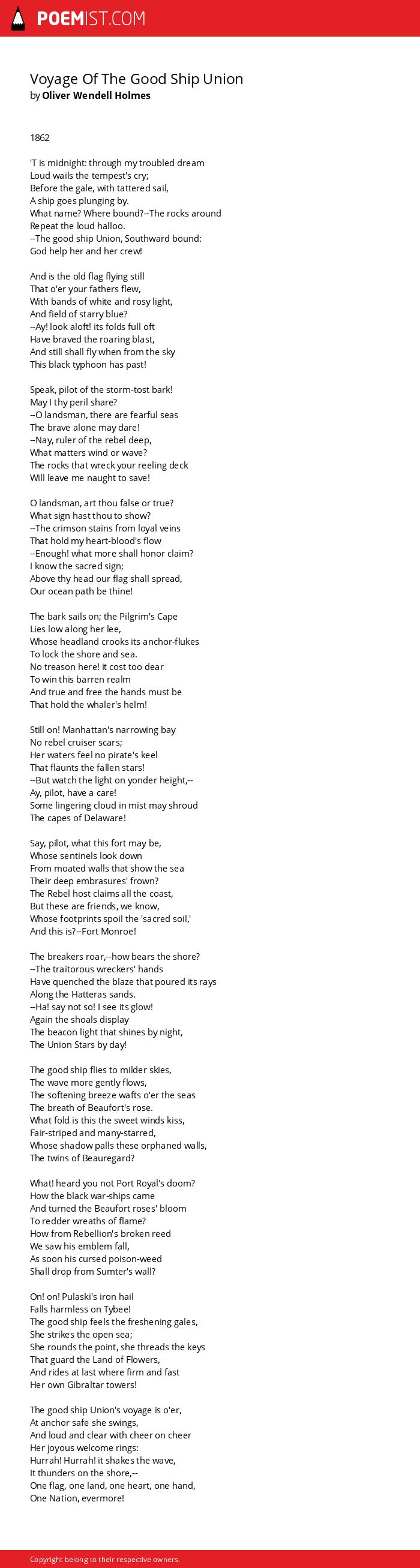 POEMIST.COM

Voyage Of The Good Ship Union
by Oliver Wendell Holmes

1862

'T is midnight: through my troubled dream
Loud wails the tempest's cry;
Before the gale, with tattered sail,
A ship goes plunging by.
What name? Where bound?--The rocks around
Repeat the loud halloo.
--The good ship Union, Southward bound:
God help her and her crew!

And is the old flag flying still
That o'er your fathers flew,
With bands of white and rosy light,
And field of starry blue?
--Ay! look aloft! its folds full oft
Have braved the roaring blast,
And still shall fly when from the sky
This black typhoon has past!

Speak, pilot of the storm-tost bark!
May I thy peril share?
--O landsman, there are fearful seas
The brave alone may dare!
--Nay, ruler of the rebel deep,
What matters wind or wave?
The rocks that wreck your reeling deck
Will leave me naught to save!

O landsman, art thou false or true?
What sign hast thou to show?
--The crimson stains from loyal veins
That hold my heart-blood's flow
--Enough! what more shall honor claim?
I know the sacred sign;
Above thy head our flag shall spread,
Our ocean path be thine!

The bark sails on; the Pilgrim's Cape
Lies low along her lee,
Whose headland crooks its anchor-flukes
To lock the shore and sea.
No treason here! it cost too dear
To win this barren realm
And true and free the hands must be
That hold the whaler's helm!

Still on! Manhattan's narrowing bay
No rebel cruiser scars;
Her waters feel no pirate's keel
That flaunts the fallen stars!
--But watch the light on yonder height,--
Ay, pilot, have a care!
Some lingering cloud in mist may shroud
The capes of Delaware!

Say, pilot, what this fort may be,
Whose sentinels look down
From moated walls that show the sea
Their deep embrasures' frown?
The Rebel host claims all the coast,
But these are friends, we know,
Whose footprints spoil the 'sacred soil,'
And this is?--Fort Monroe!

The breakers roar,--how bears the shore?
--The traitorous wreckers' hands
Have quenched the blaze that poured its rays
Along the Hatteras sands.
--Ha! say not so! I see its glow!
Again the shoals display
The beacon light that shines by night,
The Union Stars by day!

The good ship flies to milder skies,
The wave more gently flows,
The softening breeze wafts o'er the seas
The breath of Beaufort's rose.
What fold is this the sweet winds kiss,
Fair-striped and many-starred,
Whose shadow palls these orphaned walls,
The twins of Beauregard?

What! heard you not Port Royal's doom?
How the black war-ships came
And turned the Beaufort roses' bloom
To redder wreaths of flame?
How from Rebellion's broken reed
We saw his emblem fall,
As soon his cursed poison-weed
Shall drop from Sumter's wall?

On! on! Pulaski's iron hail
Falls harmless on Tybee!
The good ship feels the freshening gales,
She strikes the open sea;
She rounds the point, she threads the keys
That guard the Land of Flowers,
And rides at last where firm and fast
Her own Gibraltar towers!

The good ship Union's voyage is o'er,
At anchor safe she swings,
And loud and clear with cheer on cheer
Her joyous welcome rings:
Hurrah! Hurrah! it shakes the wave,
It thunders on the shore,--
One flag, one land, one heart, one hand,
One Nation, evermore!

Copyright belong to their respective owners.